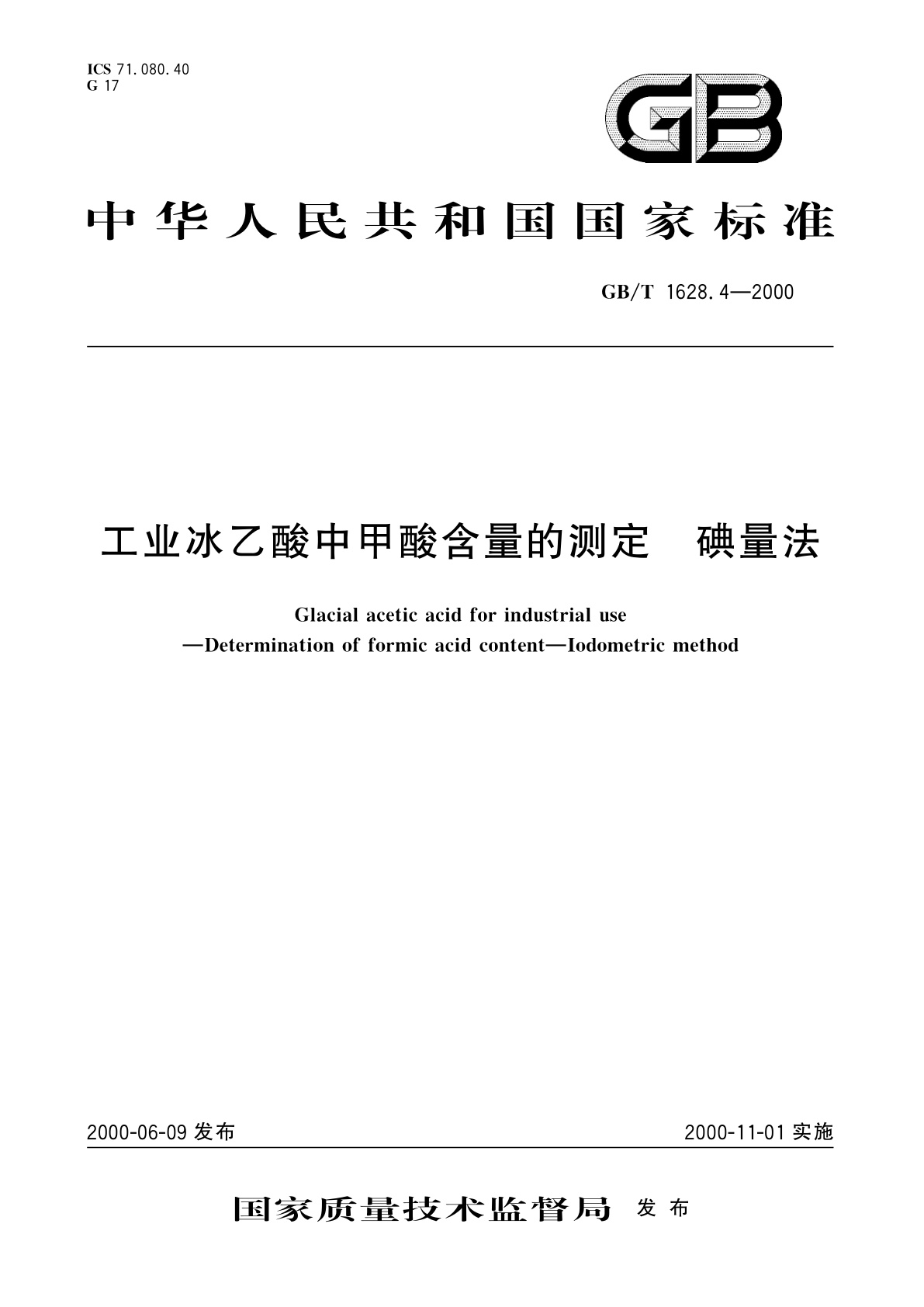 ICS 71.080.40
G 17

GB

中华人民共和国国家标准

GB/T 1628.4—2000

工业冰乙酸中甲酸含量的测定　碘量法

Glacial acetic acid for industrial use
—Determination of formic acid content—Iodometric method

2000-06-09 发布

2000-11-01 实施

国家质量技术监督局 发布